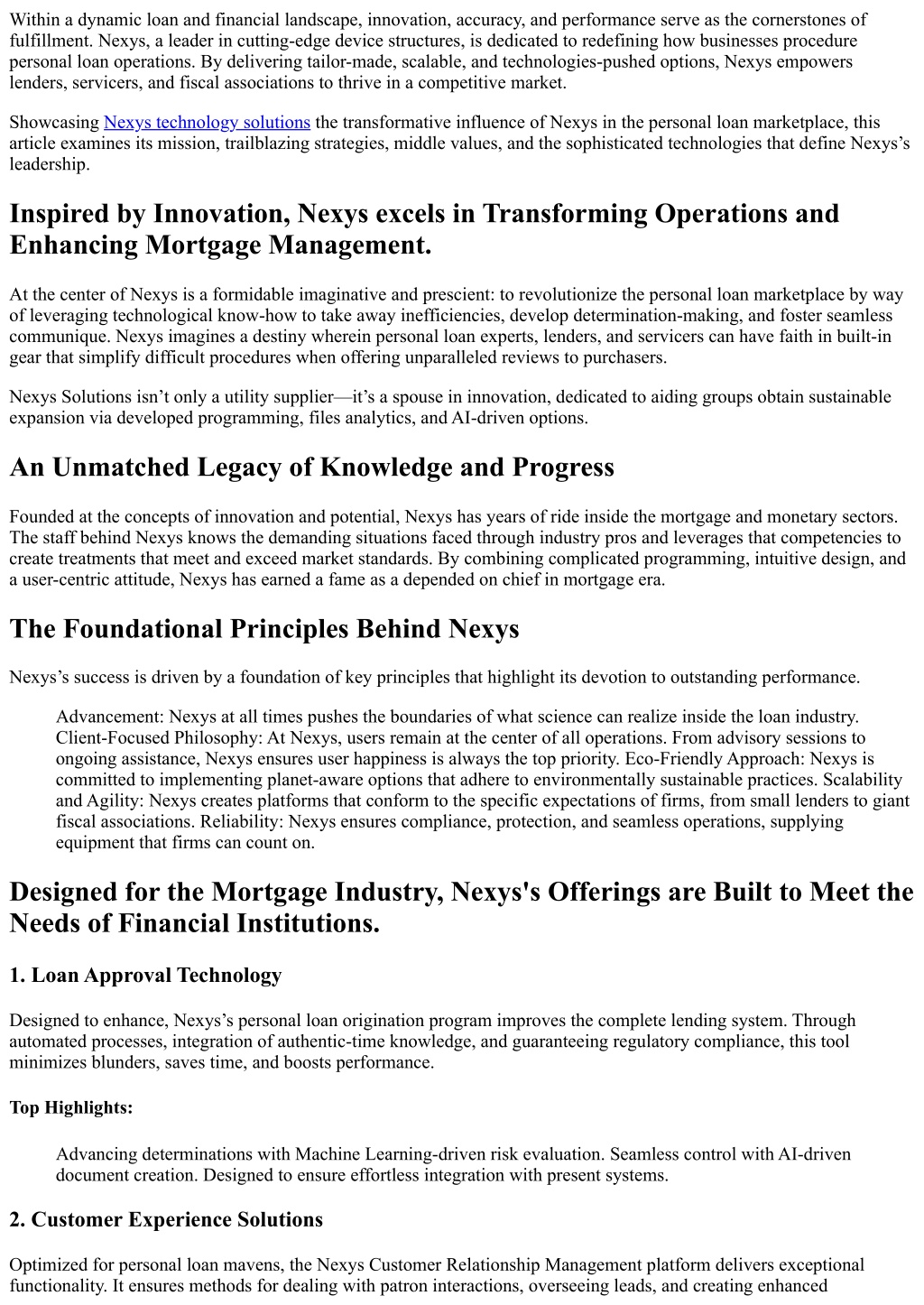 Within a dynamic loan and financial landscape, innovation, accuracy, and performance serve as the cornerstones of fulfillment. Nexys, a leader in cutting-edge device structures, is dedicated to redefining how businesses procedure personal loan operations. By delivering tailor-made, scalable, and technologies-pushed options, Nexys empowers lenders, servicers, and fiscal associations to thrive in a competitive market.

Showcasing Nexys technology solutions the transformative influence of Nexys in the personal loan marketplace, this article examines its mission, trailblazing strategies, middle values, and the sophisticated technologies that define Nexys's leadership.

Inspired by Innovation, Nexys excels in Transforming Operations and Enhancing Mortgage Management.

At the center of Nexys is a formidable imaginative and prescient: to revolutionize the personal loan marketplace by way of leveraging technological know-how to take away inefficiencies, develop determination-making, and foster seamless communique. Nexys imagines a destiny wherein personal loan experts, lenders, and servicers can have faith in built-in gear that simplify difficult procedures when offering unparalleled reviews to purchasers.

Nexys Solutions isn't only a utility supplier—it's a spouse in innovation, dedicated to aiding groups obtain sustainable expansion via developed programming, files analytics, and AI-driven options.

An Unmatched Legacy of Knowledge and Progress

Founded at the concepts of innovation and potential, Nexys has years of ride inside the mortgage and monetary sectors. The staff behind Nexys knows the demanding situations faced through industry pros and leverages that competencies to create treatments that meet and exceed market standards. By combining complicated programming, intuitive design, and a user-centric attitude, Nexys has earned a fame as a depended on chief in mortgage era.

The Foundational Principles Behind Nexys

Nexys's success is driven by a foundation of key principles that highlight its devotion to outstanding performance.

Advancement: Nexys at all times pushes the boundaries of what science can realize inside the loan industry. Client-Focused Philosophy: At Nexys, users remain at the center of all operations. From advisory sessions to ongoing assistance, Nexys ensures user happiness is always the top priority. Eco-Friendly Approach: Nexys is committed to implementing planet-aware options that adhere to environmentally sustainable practices. Scalability and Agility: Nexys creates platforms that conform to the specific expectations of firms, from small lenders to giant fiscal associations. Reliability: Nexys ensures compliance, protection, and seamless operations, supplying equipment that firms can count on.

Designed for the Mortgage Industry, Nexys's Offerings are Built to Meet the Needs of Financial Institutions.

1. Loan Approval Technology

Designed to enhance, Nexys's personal loan origination program improves the complete lending system. Through automated processes, integration of authentic-time knowledge, and guaranteeing regulatory compliance, this tool minimizes blunders, saves time, and boosts performance.

Top Highlights:

Advancing determinations with Machine Learning-driven risk evaluation. Seamless control with AI-driven document creation. Designed to ensure effortless integration with present systems.

2. Customer Experience Solutions

Optimized for personal loan mavens, the Nexys Customer Relationship Management platform delivers exceptional functionality. It ensures methods for dealing with patron interactions, overseeing leads, and creating enhanced